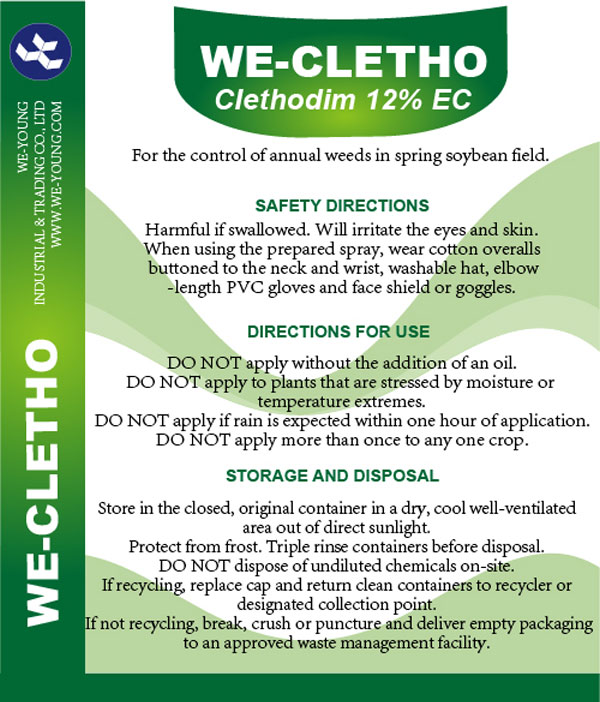 WE-YOUNG
INDUSTRIAL & TRADING CO., LTD
WWW.WE-YOUNG.COM

WE-CLETHO

WE-CLETHO
Clethodim 12% EC

For the control of annual weeds in spring soybean field.

SAFETY DIRECTIONS

Harmful if swallowed. Will irritate the eyes and skin. When using the prepared spray, wear cotton overalls buttoned to the neck and wrist, washable hat, elbow -length PVC gloves and face shield or goggles.

DIRECTIONS FOR USE

DO NOT apply without the addition of an oil.
DO NOT apply to plants that are stressed by moisture or temperature extremes.
DO NOT apply if rain is expected within one hour of application.
DO NOT apply more than once to any one crop.

STORAGE AND DISPOSAL

Store in the closed, original container in a dry, cool well-ventilated area out of direct sunlight.
Protect from frost. Triple rinse containers before disposal.
DO NOT dispose of undiluted chemicals on-site.
If recycling, replace cap and return clean containers to recycler or designated collection point.
If not recycling, break, crush or puncture and deliver empty packaging to an approved waste management facility.